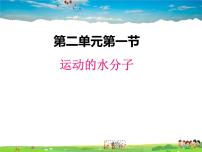 第二单元第一节

运动的水分子